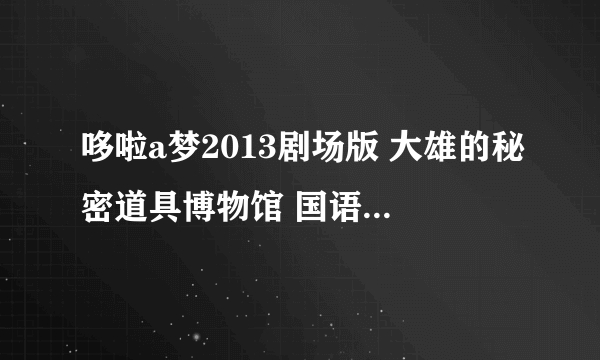 哆啦a梦2013剧场版 大雄的秘密道具博物馆 国语...